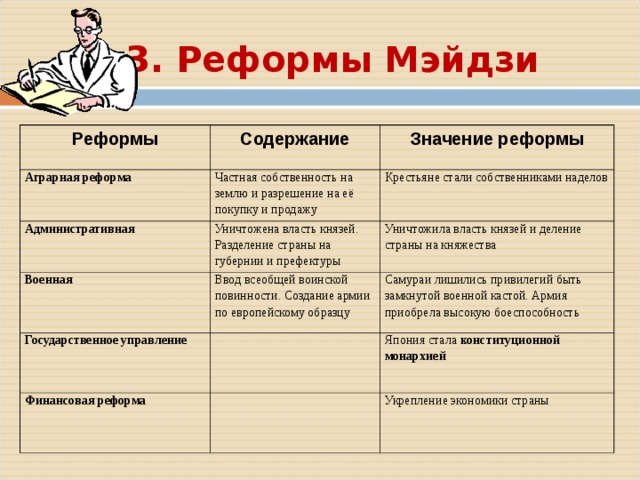 3. Реформы Мэйдзи

| Реформы | Содержание | Значение реформы |
|---|---|---|
| Аграрная реформа | Частная собственность на землю и разрешение на её покупку и продажу | Крестьяне стали собственниками наделов |
| Административная | Уничтожена власть князей. Разделение страны на губернии и префектуры | Уничтожила власть князей и деление страны на княжества |
| Военная | Ввод всеобщей воинской повинности. Создание армии по европейскому образцу | Самураи лишились привилегий быть замкнутой военной кастой. Армия приобрела высокую боеспособность |
| Государственное управление | | Япония стала конституционной монархией |
| Финансовая реформа | | Укрепление экономики страны |